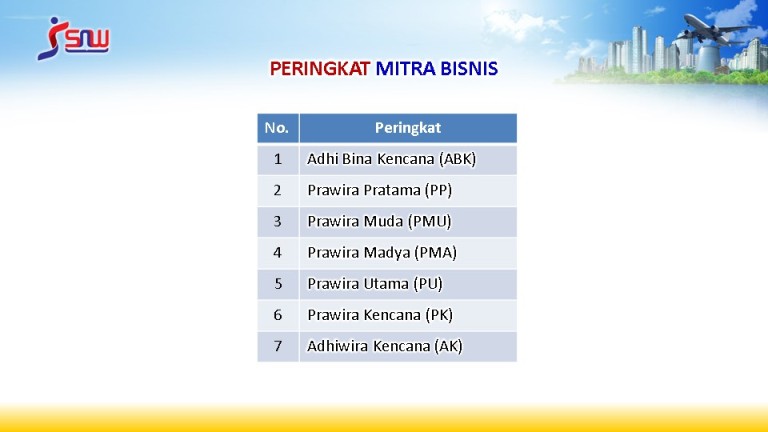 SNW

PERINGKAT MITRA BISNIS

| No. | Peringkat |
|---|---|
| 1 | Adhi Bina Kencana (ABK) |
| 2 | Prawira Pratama (PP) |
| 3 | Prawira Muda (PMU) |
| 4 | Prawira Madya (PMA) |
| 5 | Prawira Utama (PU) |
| 6 | Prawira Kencana (PK) |
| 7 | Adhiwira Kencana (AK) |